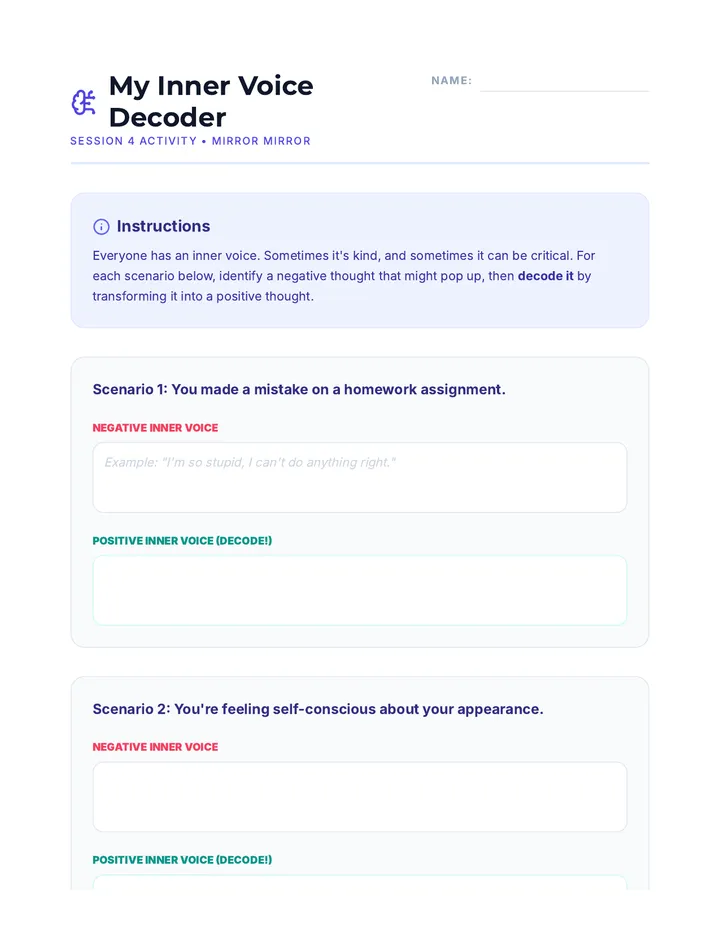 My Inner Voice Decoder

NAME: ____

SESSION 4 ACTIVITY • MIRROR MIRROR

Instructions

Everyone has an inner voice. Sometimes it's kind, and sometimes it can be critical. For each scenario below, identify a negative thought that might pop up, then decode it by transforming it into a positive thought.

Scenario 1: You made a mistake on a homework assignment.

NEGATIVE INNER VOICE

Example: "I'm so stupid, I can't do anything right."

POSITIVE INNER VOICE (DECODE!)

Scenario 2: You're feeling self-conscious about your appearance.

NEGATIVE INNER VOICE

POSITIVE INNER VOICE (DECODE!)